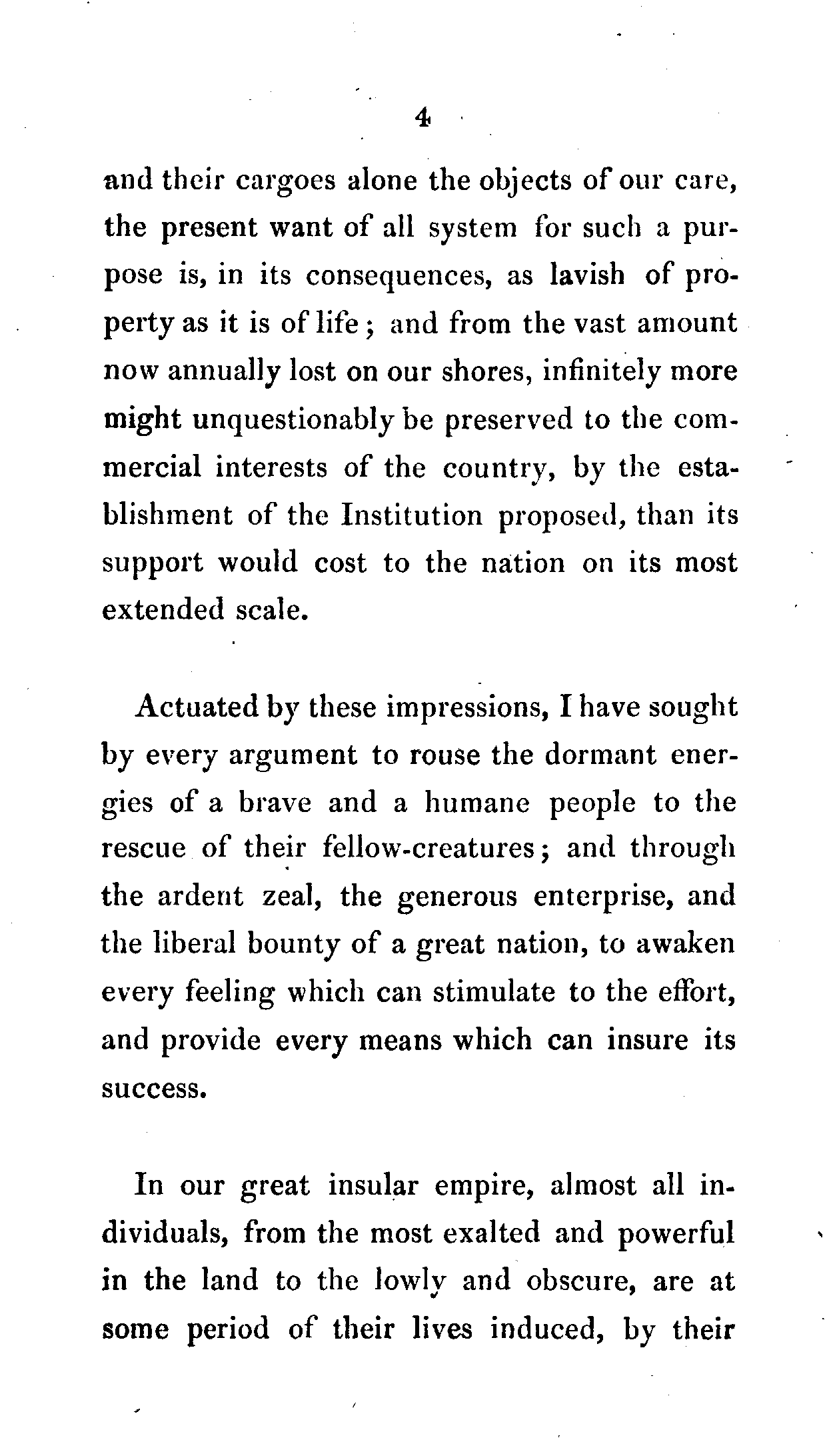 4

and their cargoes alone the objects of our care, the present want of all system for such a purpose is, in its consequences, as lavish of property as it is of life; and from the vast amount now annually lost on our shores, infinitely more might unquestionably be preserved to the commercial interests of the country, by the establishment of the Institution proposed, than its support would cost to the nation on its most extended scale.

Actuated by these impressions, I have sought by every argument to rouse the dormant energies of a brave and a humane people to the rescue of their fellow-creatures; and through the ardent zeal, the generous enterprise, and the liberal bounty of a great nation, to awaken every feeling which can stimulate to the effort, and provide every means which can insure its success.

In our great insular empire, almost all individuals, from the most exalted and powerful in the land to the lowly and obscure, are at some period of their lives induced, by their